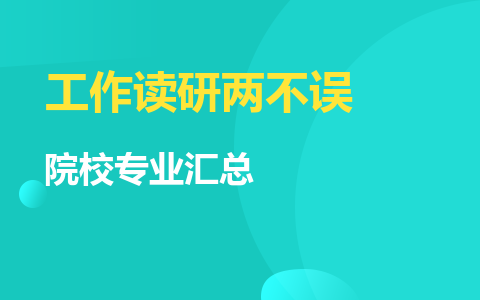 工作读研两不误

院校专业汇总